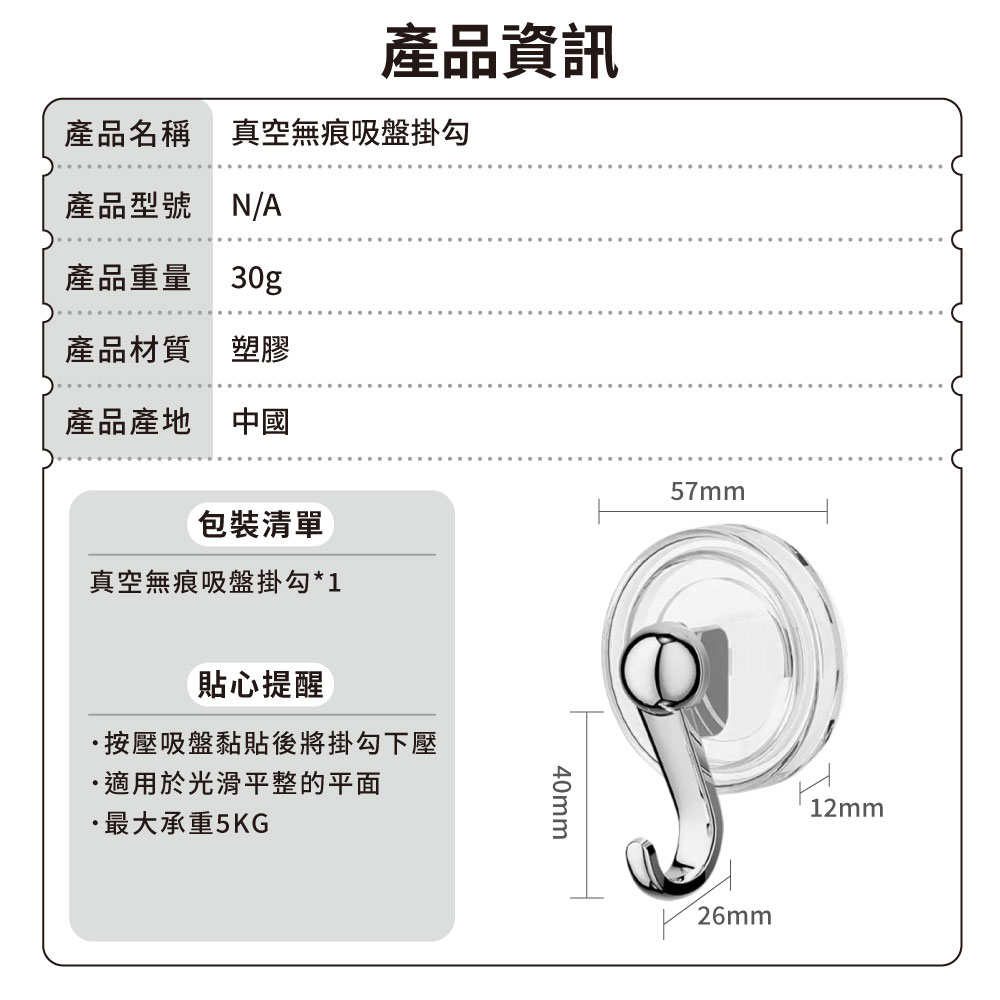 產品資訊

| 產品名稱 | 真空無痕吸盤掛勾 |
|---|---|
| 產品型號 | N/A |
| 產品重量 | 30g |
| 產品材質 | 塑膠 |
| 產品產地 | 中國 |

包裝清單

真空無痕吸盤掛勾*1

貼心提醒

·按壓吸盤黏貼後將掛勾下壓
·適用於光滑平整的平面
·最大承重5KG

57mm
40mm
12mm
26mm